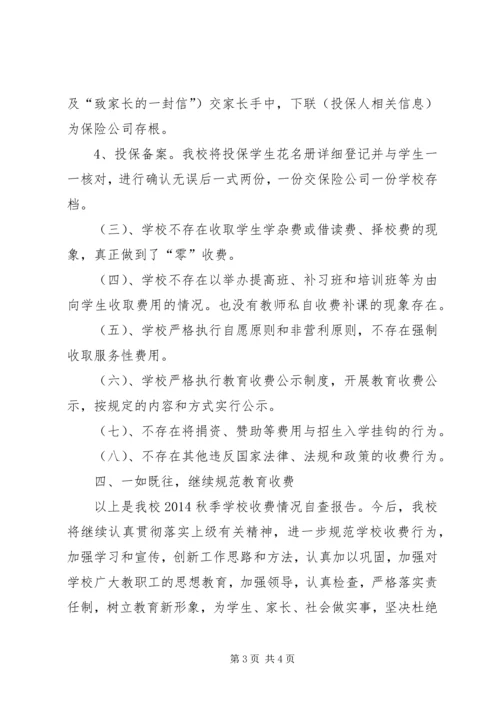 及“致家长的一封信”）交家长手中，下联（投保人相关信息）为保险公司存根。

4、投保备案。我校将投保学生花名册详细登记并与学生一一核对，进行确认无误后一式两份，一份交保险公司一份学校存档。

（三）、学校不存在收取学生学杂费或借读费、择校费的现象，真正做到了“零”收费。

（四）、学校不存在以举办提高班、补习班和培训班等为由向学生收取费用的情况。也没有教师私自收费补课的现象存在。

（五）、学校严格执行自愿原则和非营利原则，不存在强制收取服务性费用。

（六）、学校严格执行教育收费公示制度，开展教育收费公示，按规定的内容和方式实行公示。

（七）、不存在将捐资、赞助等费用与招生入学挂钩的行为。

（八）、不存在其他违反国家法律、法规和政策的收费行为。

四、一如既往，继续规范教育收费

以上是我校 2014 秋季学校收费情况自查报告。今后，我校将继续认真贯彻落实上级有关精神，进一步规范学校收费行为，加强学习和宣传，创新工作思路和方法，认真加以巩固，加强对学校广大教职工的思想教育，加强领导，认真检查，严格落实责任制，树立教育新形象，为学生、家长、社会做实事，坚决杜绝

第 3 页 共 4 页